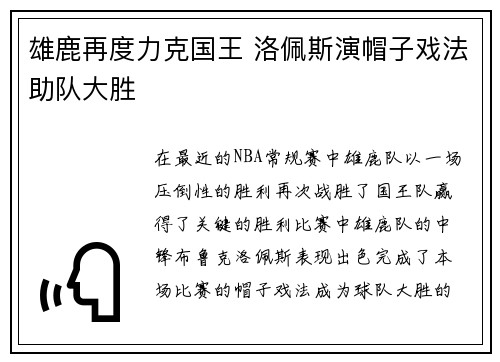 雄鹿再度力克国王 洛佩斯演帽子戏法助队大胜

在最近的NBA常规赛中雄鹿队以一场压倒性的胜利再次战胜了国王队赢得了关键的胜利比赛中雄鹿队的中锋布鲁克洛佩斯表现出色完成了本场比赛的帽子戏法成为球队大胜的